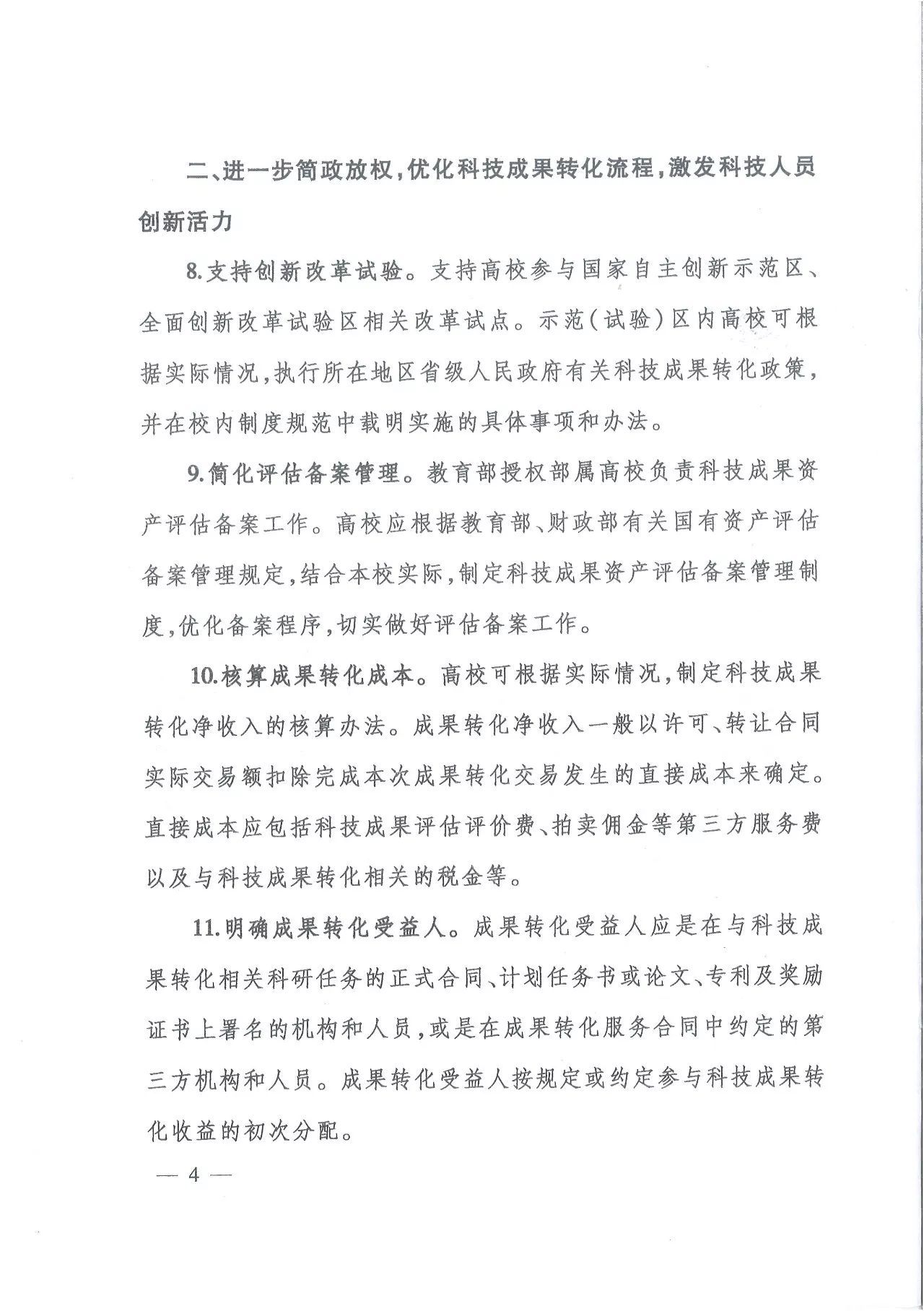 二、进一步简政放权，优化科技成果转化流程，激发科技人员创新活力

8.支持创新改革试验。支持高校参与国家自主创新示范区、全面创新改革试验区相关改革试点。示范（试验）区内高校可根据实际情况，执行所在地区省级人民政府有关科技成果转化政策，并在校内制度规范中载明实施的具体事项和办法。

9.简化评估备案管理。教育部授权部属高校负责科技成果资产评估备案工作。高校应根据教育部、财政部有关国有资产评估备案管理规定，结合本校实际，制定科技成果资产评估备案管理制度，优化备案程序，切实做好评估备案工作。

10.核算成果转化成本。高校可根据实际情况，制定科技成果转化净收入的核算办法。成果转化净收入一般以许可、转让合同实际交易额扣除完成本次成果转化交易发生的直接成本来确定。直接成本应包括科技成果评估评价费、拍卖佣金等第三方服务费以及与科技成果转化相关的税金等。

11.明确成果转化受益人。成果转化受益人应是在与科技成果转化相关科研任务的正式合同、计划任务书或论文、专利及奖励证书上署名的机构和人员，或是在成果转化服务合同中约定的第三方机构和人员。成果转化受益人按规定或约定参与科技成果转化收益的初次分配。

— 4 —